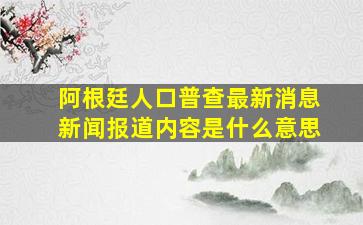 阿根廷人口普查最新消息
新闻报道内容是什么意思